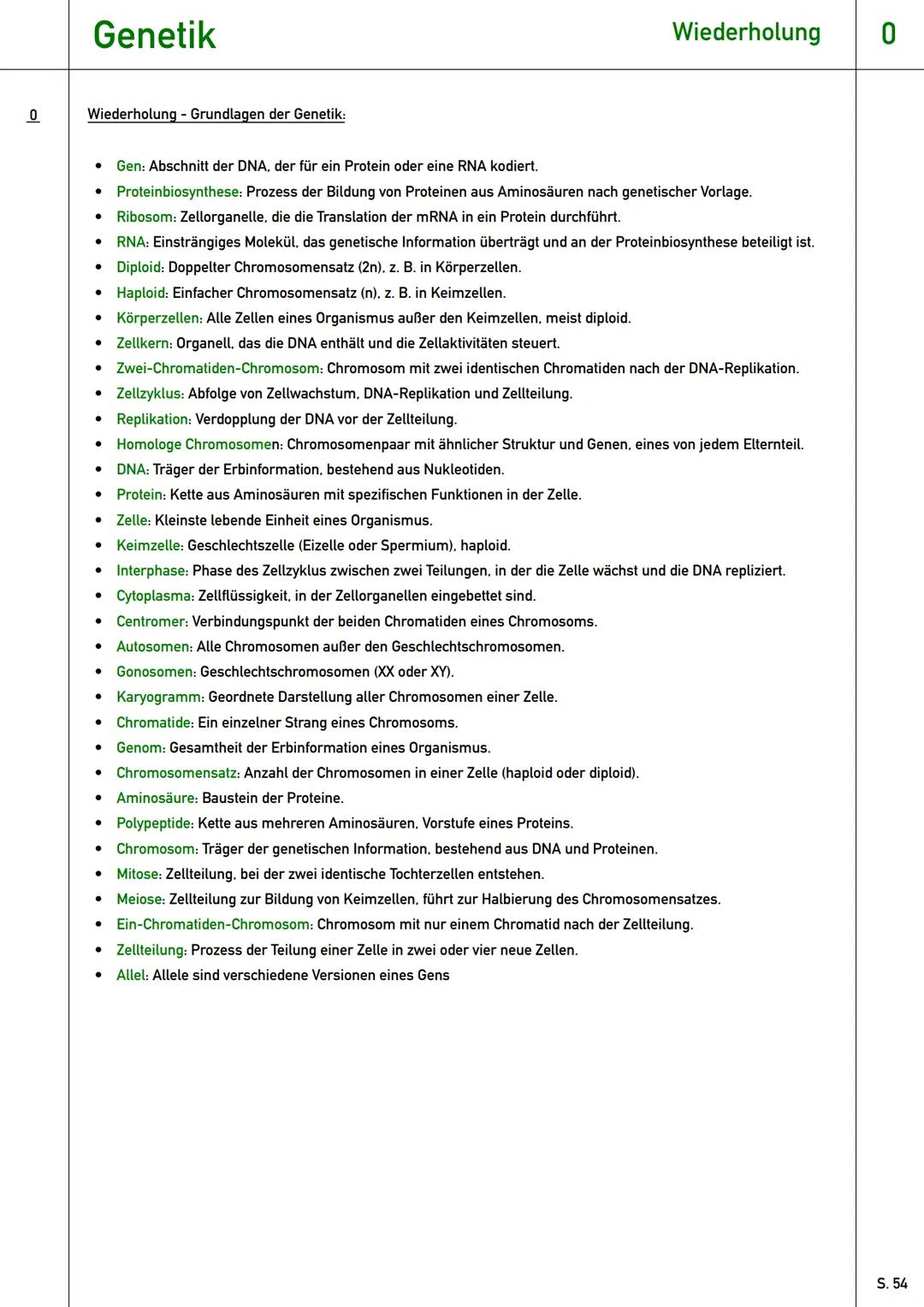 Genetik

Wiederholung

0

0

Wiederholung - Grundlagen der Genetik:

- Gen: Abschnitt der DNA, der für ein Protein oder eine RNA kodiert.
- Proteinbiosynthese: Prozess der Bildung von Proteinen aus Aminosäuren nach genetischer Vorlage.
- Ribosom: Zellorganelle, die die Translation der mRNA in ein Protein durchführt.
- RNA: Einsträngiges Molekül, das genetische Information überträgt und an der Proteinbiosynthese beteiligt ist.
- Diploid: Doppelter Chromosomensatz (2n), z. B. in Körperzellen.
- Haploid: Einfacher Chromosomensatz (n), z. B. in Keimzellen.
- Körperzellen: Alle Zellen eines Organismus außer den Keimzellen, meist diploid.
- Zellkern: Organell, das die DNA enthält und die Zellaktivitäten steuert.
- Zwei-Chromatiden-Chromosom: Chromosom mit zwei identischen Chromatiden nach der DNA-Replikation.
- Zellzyklus: Abfolge von Zellwachstum, DNA-Replikation und Zellteilung.
- Replikation: Verdopplung der DNA vor der Zellteilung.
- Homologe Chromosomen: Chromosomenpaar mit ähnlicher Struktur und Genen, eines von jedem Elternteil.
- DNA: Träger der Erbinformation, bestehend aus Nukleotiden.
- Protein: Kette aus Aminosäuren mit spezifischen Funktionen in der Zelle.
- Zelle: Kleinste lebende Einheit eines Organismus.
- Keimzelle: Geschlechtszelle (Eizelle oder Spermium), haploid.
- Interphase: Phase des Zellzyklus zwischen zwei Teilungen, in der die Zelle wächst und die DNA repliziert.
- Cytoplasma: Zellflüssigkeit, in der Zellorganellen eingebettet sind.
- Centromer: Verbindungspunkt der beiden Chromatiden eines Chromosoms.
- Autosomen: Alle Chromosomen außer den Geschlechtschromosomen.
- Gonosomen: Geschlechtschromosomen (XX oder XY).
- Karyogramm: Geordnete Darstellung aller Chromosomen einer Zelle.
- Chromatide: Ein einzelner Strang eines Chromosoms.
- Genom: Gesamtheit der Erbinformation eines Organismus.
- Chromosomensatz: Anzahl der Chromosomen in einer Zelle (haploid oder diploid).
- Aminosäure: Baustein der Proteine.
- Polypeptide: Kette aus mehreren Aminosäuren, Vorstufe eines Proteins.
- Chromosom: Träger der genetischen Information, bestehend aus DNA und Proteinen.
- Mitose: Zellteilung, bei der zwei identische Tochterzellen entstehen.
- Meiose: Zellteilung zur Bildung von Keimzellen, führt zur Halbierung des Chromosomensatzes.
- Ein-Chromatiden-Chromosom: Chromosom mit nur einem Chromatid nach der Zellteilung.
- Zellteilung: Prozess der Teilung einer Zelle in zwei oder vier neue Zellen.
- Allel: Allele sind verschiedene Versionen eines Gens

S. 54